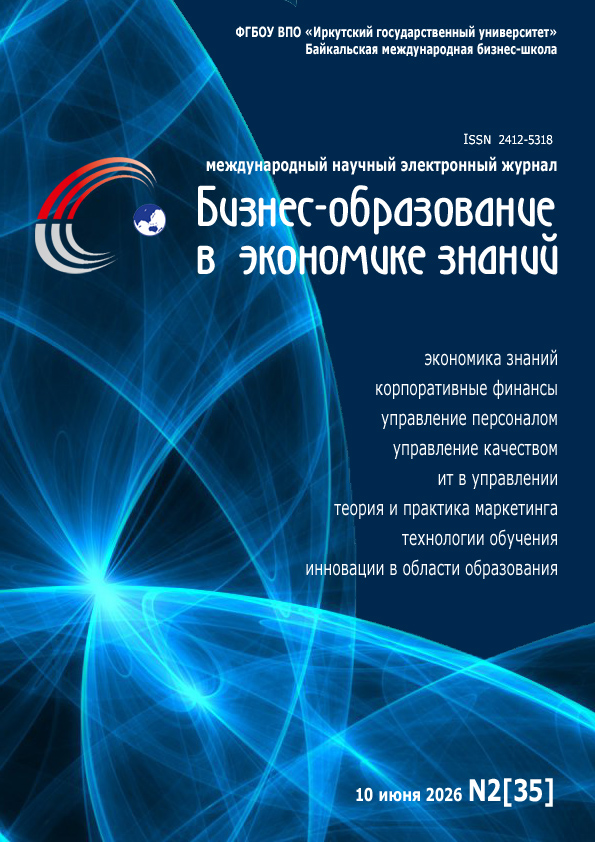 ФГБОУ ВПО «Иркутский государственный университет»
Байкальская международная бизнес-школа

ISSN 2412-5318

международный научный электронный журнал

Бизнес-образование
в экономике знаний

экономика знаний
корпоративные финансы
управление персоналом
управление качеством
ит в управлении
теория и практика маркетинга
технологии обучения
инновации в области образования

10 июня 2026 N2[35]